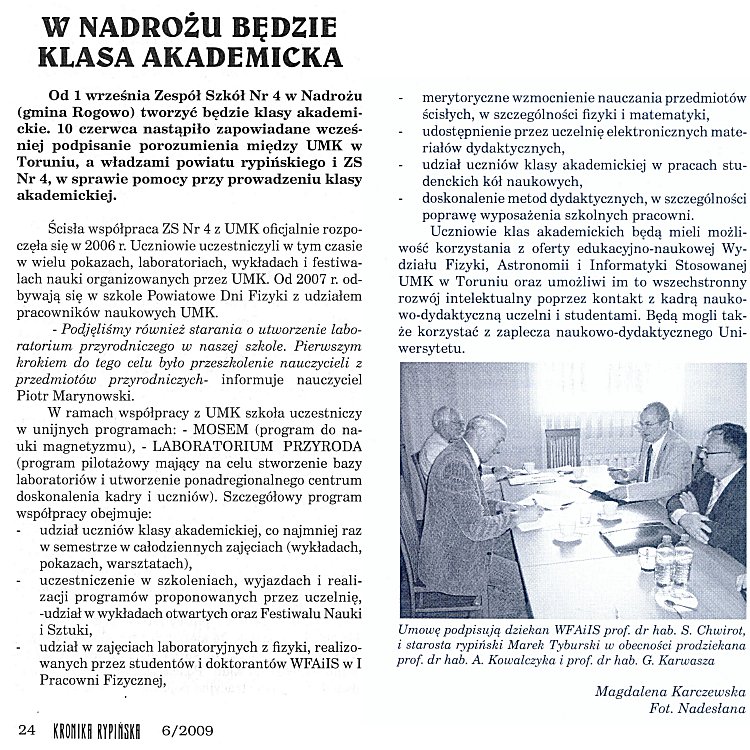 W NADROŻU BĘDZIE KLASA AKADEMICKA

Od 1 września Zespół Szkół Nr 4 w Nadrożu (gmina Rogowo) tworzyć będzie klasy akademickie. 10 czerwca nastąpiło zapowiadane wcześniej podpisanie porozumienia między UMK w Toruniu, a władzami powiatu rypińskiego i ZS Nr 4, w sprawie pomocy przy prowadzeniu klasy akademickiej.

Ścisła współpraca ZS Nr 4 z UMK oficjalnie rozpoczęła się w 2006 r. Uczniowie uczestniczyli w tym czasie w wielu pokazach, laboratoriach, wykładach i festiwalach nauki organizowanych przez UMK. Od 2007 r. odbywają się w szkole Powiatowe Dni Fizyki z udziałem pracowników naukowych UMK.

- Podjęliśmy również starania o utworzenie laboratorium przyrodniczego w naszej szkole. Pierwszym krokiem do tego celu było przeszkolenie nauczycieli z przedmiotów przyrodniczych- informuje nauczyciel Piotr Marynowski.

W ramach współpracy z UMK szkoła uczestniczy w unijnych programach: - MOSEM (program do nauki magnetyzmu), - LABORATORIUM PRZYRODA (program pilotażowy mający na celu stworzenie bazy laboratoriów i utworzenie ponadregionalnego centrum doskonalenia kadry i uczniów). Szczegółowy program współpracy obejmuje:
- udział uczniów klasy akademickiej, co najmniej raz w semestrze w całodziennych zajęciach (wykładach, pokazach, warsztatach),
- uczestniczenie w szkoleniach, wyjazdach i realizacji programów proponowanych przez uczelnię, -udział w wykładach otwartych oraz Festiwalu Nauki i Sztuki,
- udział w zajęciach laboratoryjnych z fizyki, realizowanych przez studentów i doktorantów WFAiIS w I Pracowni Fizycznej,
- merytoryczne wzmocnienie nauczania przedmiotów ścisłych, w szczególności fizyki i matematyki,
- udostępnienie przez uczelnię elektronicznych materiałów dydaktycznych,
- udział uczniów klasy akademickiej w pracach studenckich kół naukowych,
- doskonalenie metod dydaktycznych, w szczególności poprawę wyposażenia szkolnych pracowni.

Uczniowie klas akademickich będą mieli możliwość korzystania z oferty edukacyjno-naukowej Wydziału Fizyki, Astronomii i Informatyki Stosowanej UMK w Toruniu oraz umożliwi im to wszechstronny rozwój intelektualny poprzez kontakt z kadrą naukowo-dydaktyczną uczelni i studentami. Będą mogli także korzystać z zaplecza naukowo-dydaktycznego Uniwersytetu.

Umowę podpisują dziekan WFAiIS prof. dr hab. S. Chwirot, i starosta rypiński Marek Tyburski w obecności prodziekana prof. dr hab. A. Kowalczyka i prof. dr hab. G. Karwasza

Magdalena Karczewska
Fot. Nadesłana

24 KRONIKA RYPIŃSKA 6/2009